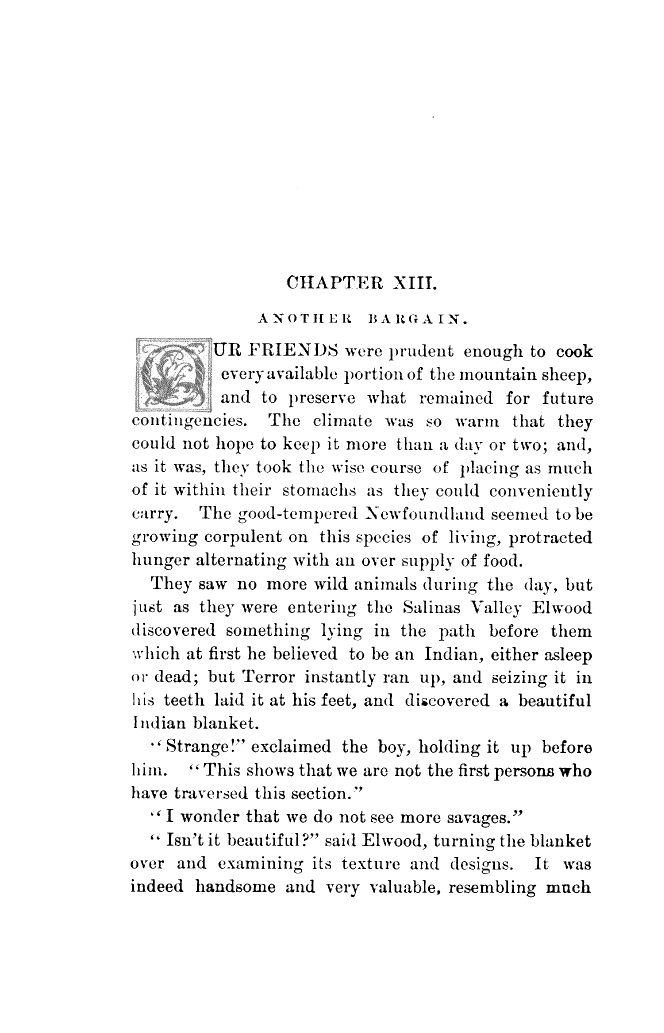 CHAPTER XIII.

ANOTHER BARGAIN.

OUR FRIENDS were prudent enough to cook every available portion of the mountain sheep, and to preserve what remained for future contingencies. The climate was so warm that they could not hope to keep it more than a day or two; and, as it was, they took the wise course of placing as much of it within their stomachs as they could conveniently carry. The good-tempered Newfoundland seemed to be growing corpulent on this species of living, protracted hunger alternating with an over supply of food.

They saw no more wild animals during the day, but just as they were entering the Salinas Valley Elwood discovered something lying in the path before them which at first he believed to be an Indian, either asleep or dead; but Terror instantly ran up, and seizing it in his teeth laid it at his feet, and discovered a beautiful Indian blanket.

"Strange!" exclaimed the boy, holding it up before him. "This shows that we are not the first persons who have traversed this section."

"I wonder that we do not see more savages."

"Isn't it beautiful?" said Elwood, turning the blanket over and examining its texture and designs. It was indeed handsome and very valuable, resembling much